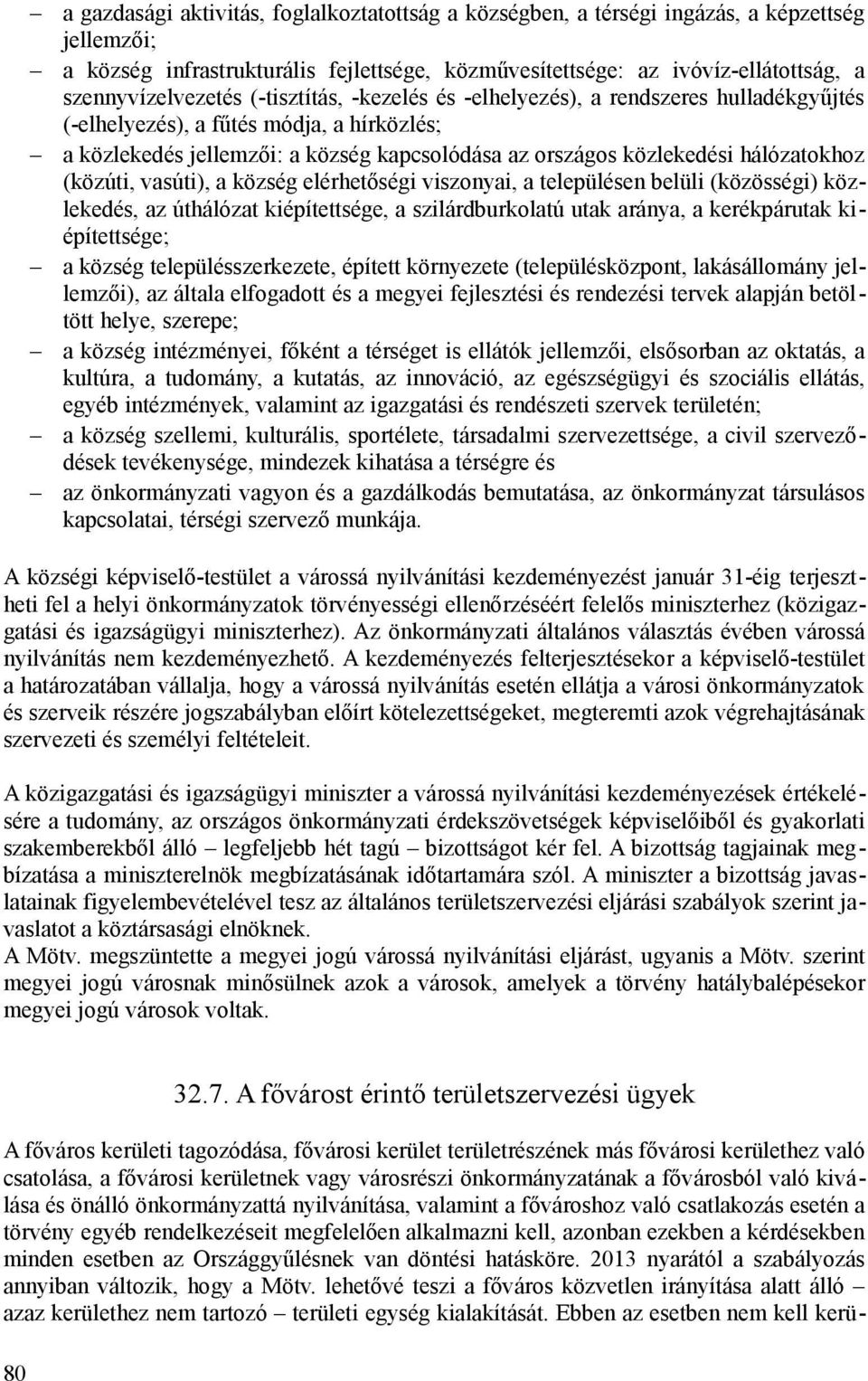 – a gazdasági aktivitás, foglalkoztatottság a községben, a térségi ingázás, a képzettség jellemzői;

– a község infrastrukturális fejlettsége, közművesítettsége: az ivóvíz-ellátottság, a szennyvízelvezetés (-tisztítás, -kezelés és -elhelyezés), a rendszeres hulladékgyűjtés (-elhelyezés), a fűtés módja, a hírközlés;

– a közlekedés jellemzői: a község kapcsolódása az országos közlekedési hálózatokhoz (közúti, vasúti), a község elérhetőségi viszonyai, a településen belüli (közösségi) közlekedés, az úthálózat kiépítettsége, a szilárdburkolatú utak aránya, a kerékpárutak kiépítettsége;

– a község településszerkezete, épített környezete (településközpont, lakásállomány jellemzői), az általa elfogadott és a megyei fejlesztési és rendezési tervek alapján betöltött helye, szerepe;

– a község intézményei, főként a térséget is ellátók jellemzői, elsősorban az oktatás, a kultúra, a tudomány, a kutatás, az innováció, az egészségügyi és szociális ellátás, egyéb intézmények, valamint az igazgatási és rendészeti szervek területén;

– a község szellemi, kulturális, sportélete, társadalmi szervezettsége, a civil szerveződések tevékenysége, mindezek kihatása a térségre és

– az önkormányzati vagyon és a gazdálkodás bemutatása, az önkormányzat társulásos kapcsolatai, térségi szervező munkája.

A községi képviselő-testület a várossá nyilvánítási kezdeményezést január 31-éig terjesztheti fel a helyi önkormányzatok törvényességi ellenőrzéséért felelős miniszterhez (közigazgatási és igazságügyi miniszterhez). Az önkormányzati általános választás évében várossá nyilvánítás nem kezdeményezhető. A kezdeményezés felterjesztésekor a képviselő-testület a határozatában vállalja, hogy a várossá nyilvánítás esetén ellátja a városi önkormányzatok és szerveik részére jogszabályban előírt kötelezettségeket, megteremti azok végrehajtásának szervezeti és személyi feltételeit.

A közigazgatási és igazságügyi miniszter a várossá nyilvánítási kezdeményezések értékelésére a tudomány, az országos önkormányzati érdekszövetségek képviselőiből és gyakorlati szakemberekből álló – legfeljebb hét tagú – bizottságot kér fel. A bizottság tagjainak megbízatása a miniszterelnök megbízatásának időtartamára szól. A miniszter a bizottság javaslatainak figyelembevételével tesz az általános területszervezési eljárási szabályok szerint javaslatot a köztársasági elnöknek.
A Mötv. megszüntette a megyei jogú várossá nyilvánítási eljárást, ugyanis a Mötv. szerint megyei jogú városnak minősülnek azok a városok, amelyek a törvény hatálybalépésekor megyei jogú városok voltak.

32.7. A fővárost érintő területszervezési ügyek

A főváros kerületi tagozódása, fővárosi kerület területrészének más fővárosi kerülethez való csatolása, a fővárosi kerületnek vagy városrészi önkormányzatának a fővárosból való kiválása és önálló önkormányzattá nyilvánítása, valamint a fővároshoz való csatlakozás esetén a törvény egyéb rendelkezéseit megfelelően alkalmazni kell, azonban ezekben a kérdésekben minden esetben az Országgyűlésnek van döntési hatásköre. 2013 nyarától a szabályozás annyiban változik, hogy a Mötv. lehetővé teszi a főváros közvetlen irányítása alatt álló – azaz kerülethez nem tartozó – területi egység kialakítását. Ebben az esetben nem kell kerü-

80